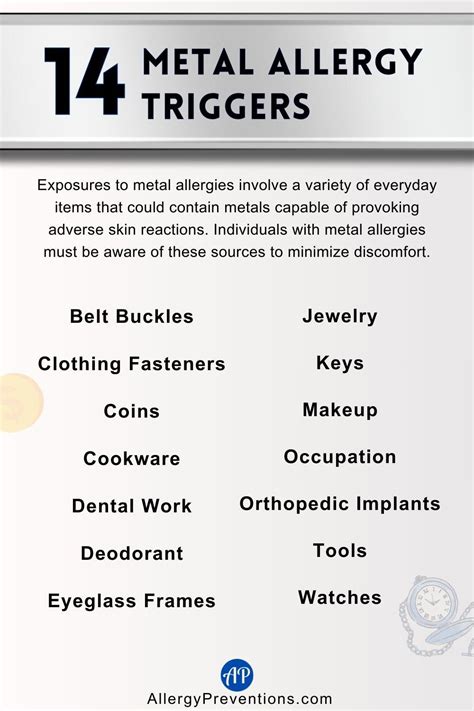 14 METAL ALLERGY TRIGGERS

Exposures to metal allergies involve a variety of everyday items that could contain metals capable of provoking adverse skin reactions. Individuals with metal allergies must be aware of these sources to minimize discomfort.

Belt Buckles
Clothing Fasteners
Coins
Cookware
Dental Work
Deodorant
Eyeglass Frames

Jewelry
Keys
Makeup
Occupation
Orthopedic Implants
Tools
Watches

AP
AllergyPreventions.com